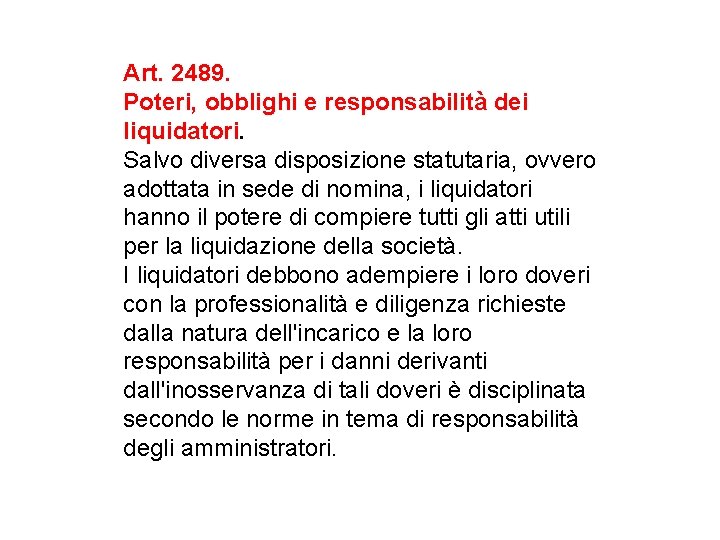 Art. 2489.
Poteri, obblighi e responsabilità dei liquidatori.
Salvo diversa disposizione statutaria, ovvero adottata in sede di nomina, i liquidatori hanno il potere di compiere tutti gli atti utili per la liquidazione della società.
I liquidatori debbono adempiere i loro doveri con la professionalità e diligenza richieste dalla natura dell'incarico e la loro responsabilità per i danni derivanti dall'inosservanza di tali doveri è disciplinata secondo le norme in tema di responsabilità degli amministratori.